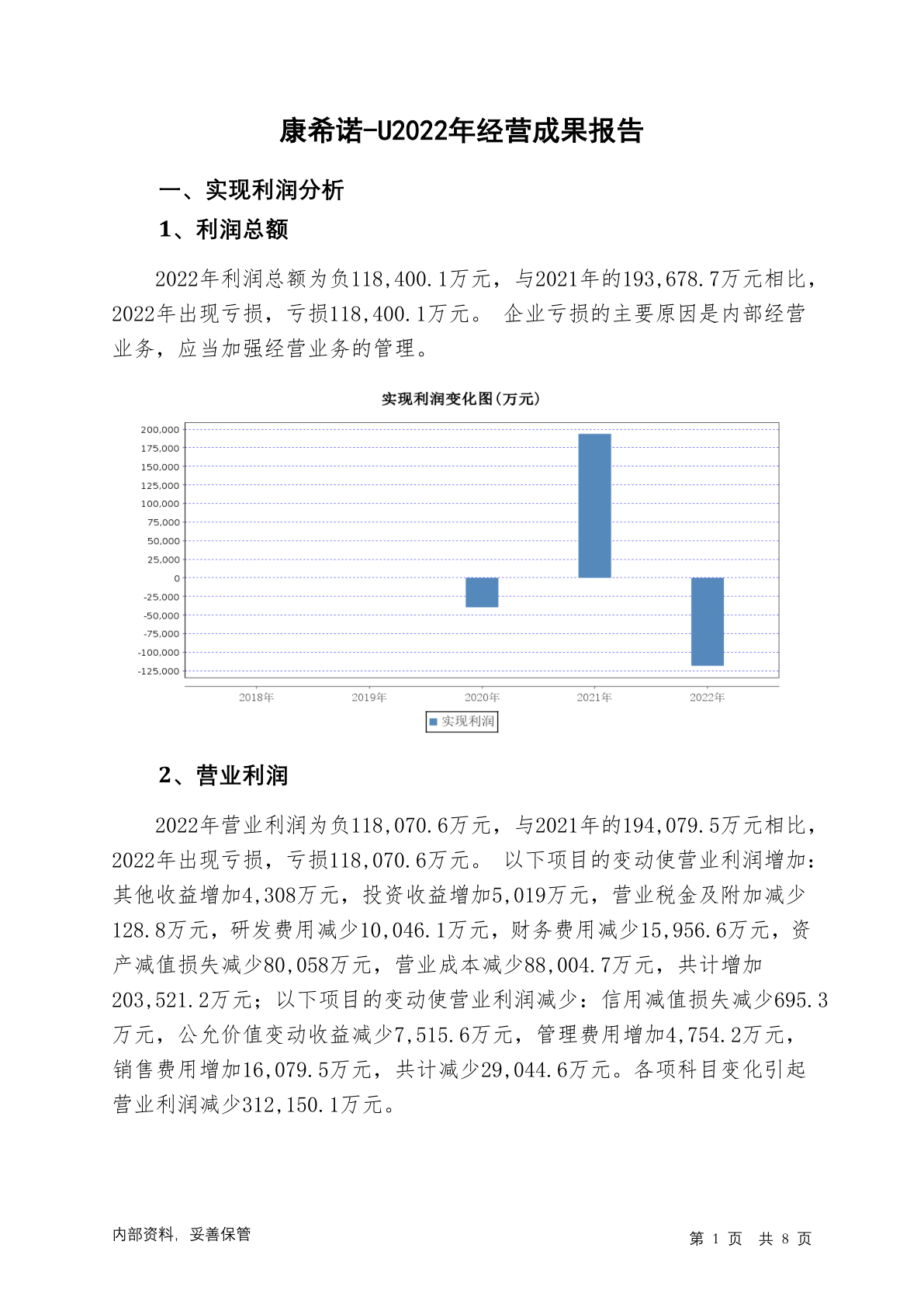 康希诺-U2022年经营成果报告

一、实现利润分析

1、利润总额

2022年利润总额为负118,400.1万元，与2021年的193,678.7万元相比，2022年出现亏损，亏损118,400.1万元。 企业亏损的主要原因是内部经营业务，应当加强经营业务的管理。

实现利润变化图(万元)

200,000
175,000
150,000
125,000
100,000
75,000
50,000
25,000
0
-25,000
-50,000
-75,000
-100,000
-125,000

2018年 2019年 2020年 2021年 2022年

实现利润

2、营业利润

2022年营业利润为负118,070.6万元，与2021年的194,079.5万元相比，2022年出现亏损，亏损118,070.6万元。 以下项目的变动使营业利润增加：其他收益增加4,308万元，投资收益增加5,019万元，营业税金及附加减少128.8万元，研发费用减少10,046.1万元，财务费用减少15,956.6万元，资产减值损失减少80,058万元，营业成本减少88,004.7万元，共计增加203,521.2万元；以下项目的变动使营业利润减少：信用减值损失减少695.3万元，公允价值变动收益减少7,515.6万元，管理费用增加4,754.2万元，销售费用增加16,079.5万元，共计减少29,044.6万元。各项科目变化引起营业利润减少312,150.1万元。

内部资料，妥善保管

第 1 页 共 8 页